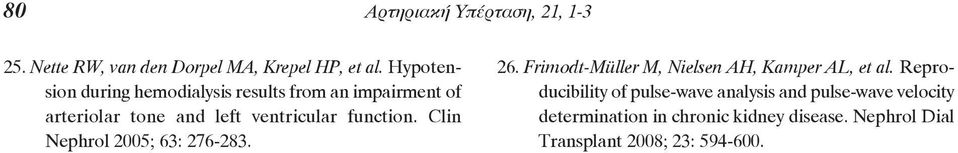 80

Αρτηριακή Υπέρταση, 21, 1-3

25. Nette RW, van den Dorpel MA, Krepel HP, et al. Hypotension during hemodialysis results from an impairment of arteriolar tone and left ventricular function. Clin Nephrol 2005; 63: 276-283.

26. Frimodt-Müller M, Nielsen AH, Kamper AL, et al. Reproducibility of pulse-wave analysis and pulse-wave velocity determination in chronic kidney disease. Nephrol Dial Transplant 2008; 23: 594-600.